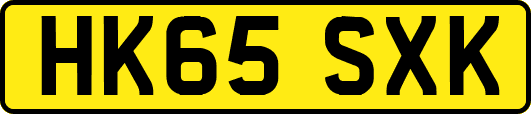 HK65 SXK